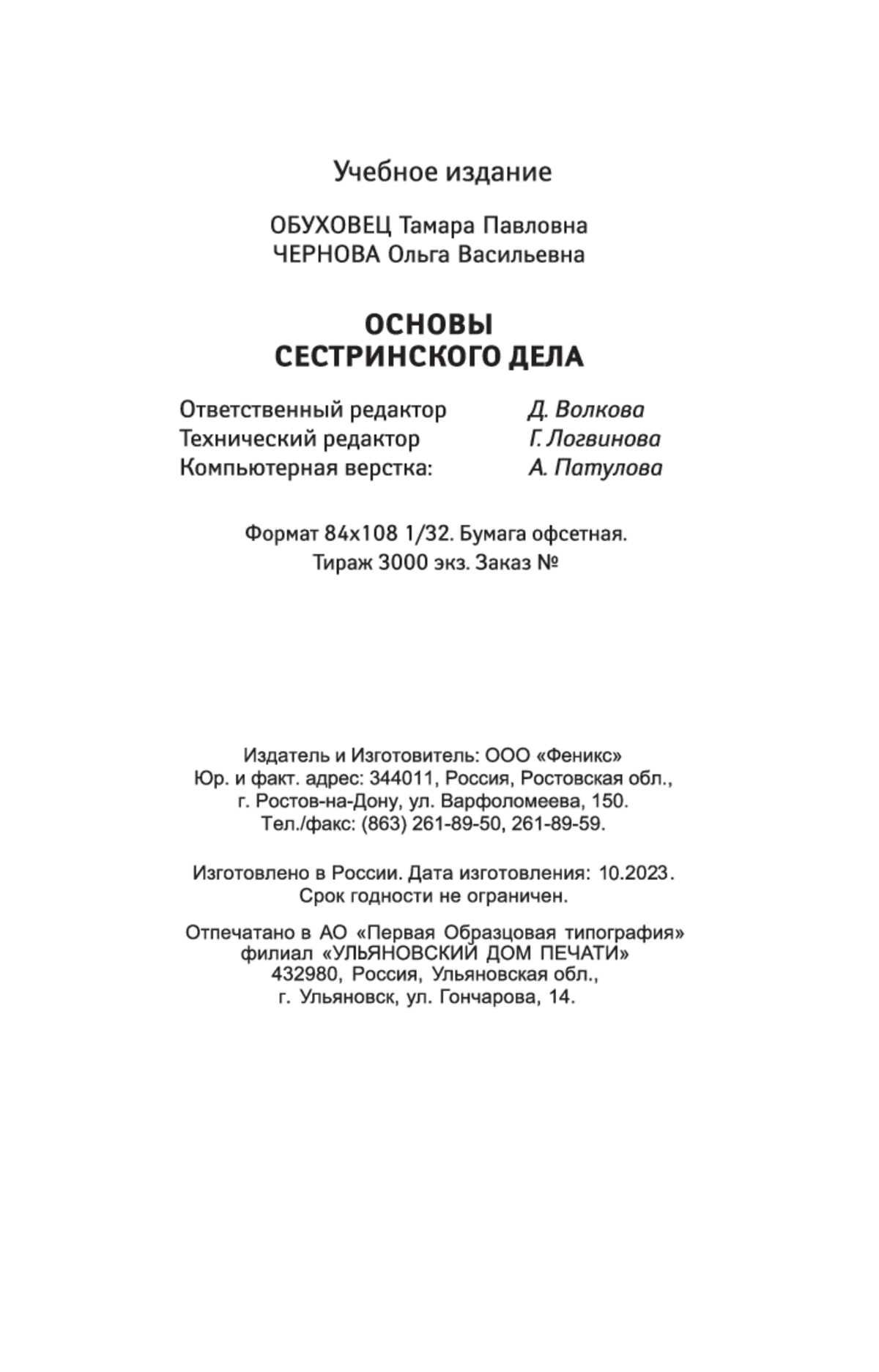 Учебное издание

ОБУХОВЕЦ Тамара Павловна
ЧЕРНОВА Ольга Васильевна

ОСНОВЫ
СЕСТРИНСКОГО ДЕЛА

Ответственный редактор Д. Волкова
Технический редактор Г. Логвинова
Компьютерная верстка: А. Патулова

Формат 84х108 1/32. Бумага офсетная.
Тираж 3000 экз. Заказ №

Издатель и Изготовитель: ООО «Феникс»
Юр. и факт. адрес: 344011, Россия, Ростовская обл.,
г. Ростов-на-Дону, ул. Варфоломеева, 150.
Тел./факс: (863) 261-89-50, 261-89-59.

Изготовлено в России. Дата изготовления: 10.2023.
Срок годности не ограничен.

Отпечатано в АО «Первая Образцовая типография»
филиал «УЛЬЯНОВСКИЙ ДОМ ПЕЧАТИ»
432980, Россия, Ульяновская обл.,
г. Ульяновск, ул. Гончарова, 14.